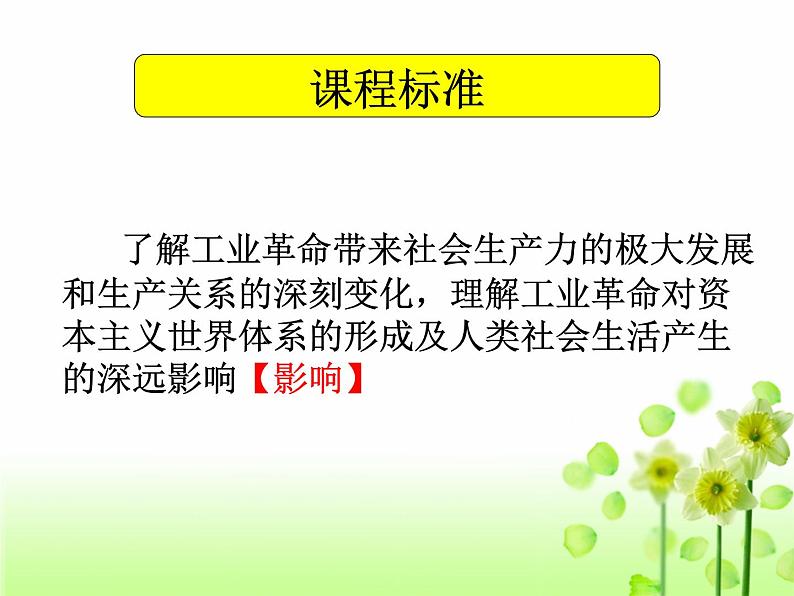 课程标准

了解工业革命带来社会生产力的极大发展和生产关系的深刻变化，理解工业革命对资本主义世界体系的形成及人类社会生活产生的深远影响【影响】